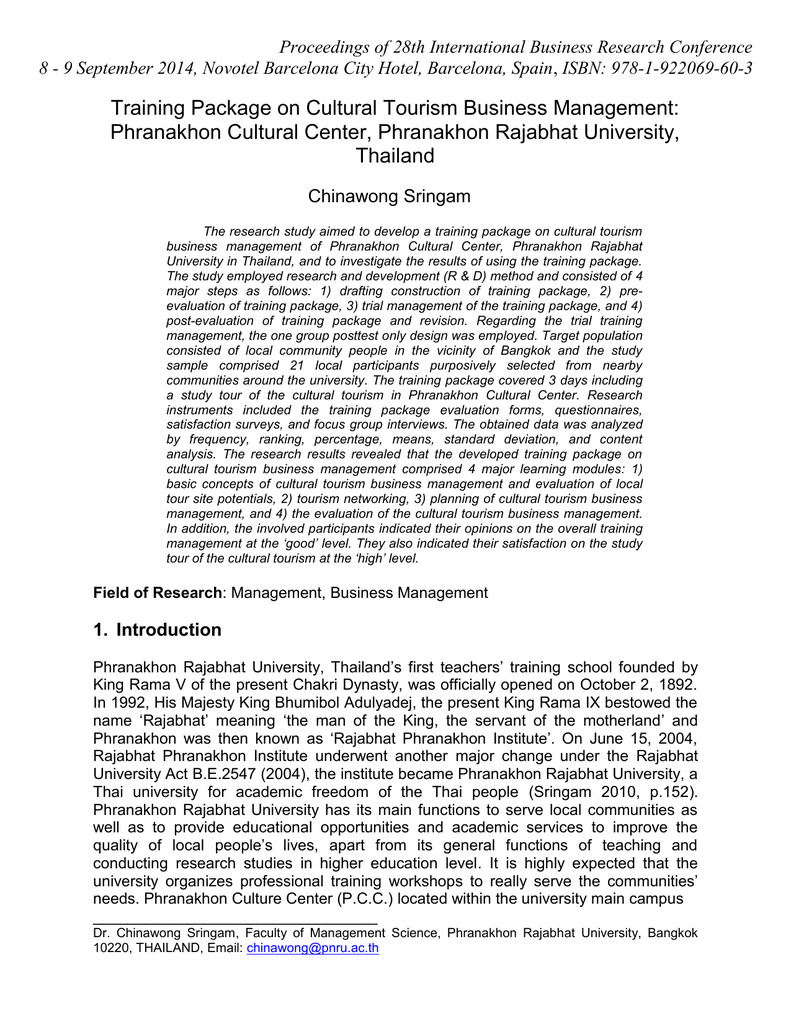 Proceedings of 28th International Business Research Conference
8 - 9 September 2014, Novotel Barcelona City Hotel, Barcelona, Spain, ISBN: 978-1-922069-60-3

Training Package on Cultural Tourism Business Management: Phranakhon Cultural Center, Phranakhon Rajabhat University, Thailand

Chinawong Sringam

The research study aimed to develop a training package on cultural tourism business management of Phranakhon Cultural Center, Phranakhon Rajabhat University in Thailand, and to investigate the results of using the training package. The study employed research and development (R & D) method and consisted of 4 major steps as follows: 1) drafting construction of training package, 2) pre-evaluation of training package, 3) trial management of the training package, and 4) post-evaluation of training package and revision. Regarding the trial training management, the one group posttest only design was employed. Target population consisted of local community people in the vicinity of Bangkok and the study sample comprised 21 local participants purposively selected from nearby communities around the university. The training package covered 3 days including a study tour of the cultural tourism in Phranakhon Cultural Center. Research instruments included the training package evaluation forms, questionnaires, satisfaction surveys, and focus group interviews. The obtained data was analyzed by frequency, ranking, percentage, means, standard deviation, and content analysis. The research results revealed that the developed training package on cultural tourism business management comprised 4 major learning modules: 1) basic concepts of cultural tourism business management and evaluation of local tour site potentials, 2) tourism networking, 3) planning of cultural tourism business management, and 4) the evaluation of the cultural tourism business management. In addition, the involved participants indicated their opinions on the overall training management at the 'good' level. They also indicated their satisfaction on the study tour of the cultural tourism at the 'high' level.

Field of Research: Management, Business Management

1. Introduction

Phranakhon Rajabhat University, Thailand's first teachers' training school founded by King Rama V of the present Chakri Dynasty, was officially opened on October 2, 1892. In 1992, His Majesty King Bhumibol Adulyadej, the present King Rama IX bestowed the name 'Rajabhat' meaning 'the man of the King, the servant of the motherland' and Phranakhon was then known as 'Rajabhat Phranakhon Institute'. On June 15, 2004, Rajabhat Phranakhon Institute underwent another major change under the Rajabhat University Act B.E.2547 (2004), the institute became Phranakhon Rajabhat University, a Thai university for academic freedom of the Thai people (Sringam 2010, p.152). Phranakhon Rajabhat University has its main functions to serve local communities as well as to provide educational opportunities and academic services to improve the quality of local people's lives, apart from its general functions of teaching and conducting research studies in higher education level. It is highly expected that the university organizes professional training workshops to really serve the communities' needs. Phranakhon Culture Center (P.C.C.) located within the university main campus

Dr. Chinawong Sringam, Faculty of Management Science, Phranakhon Rajabhat University, Bangkok 10220, THAILAND, Email: chinawong@pnru.ac.th